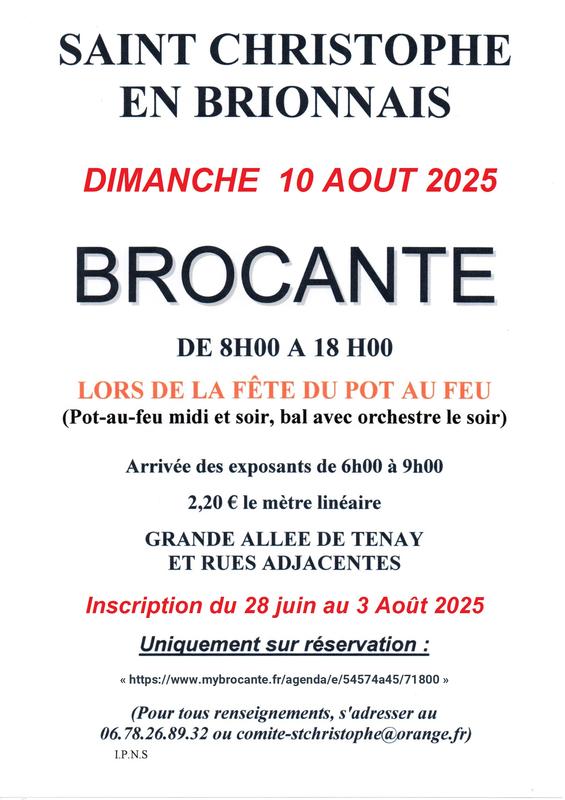 SAINT CHRISTOPHE
EN BRIONNAIS

DIMANCHE 10 AOUT 2025

BROCANTE

DE 8H00 A 18 H00

LORS DE LA FÊTE DU POT AU FEU
(Pot-au-feu midi et soir, bal avec orchestre le soir)

Arrivée des exposants de 6h00 à 9h00

2,20 € le mètre linéaire

GRANDE ALLEE DE TENAY
ET RUES ADJACENTES

Inscription du 28 juin au 3 Août 2025

Uniquement sur réservation :

« https://www.mybrocante.fr/agenda/e/54574a45/71800 »

(Pour tous renseignements, s'adresser au 06.78.26.89.32 ou comite-stchristophe@orange.fr)

I.P.N.S